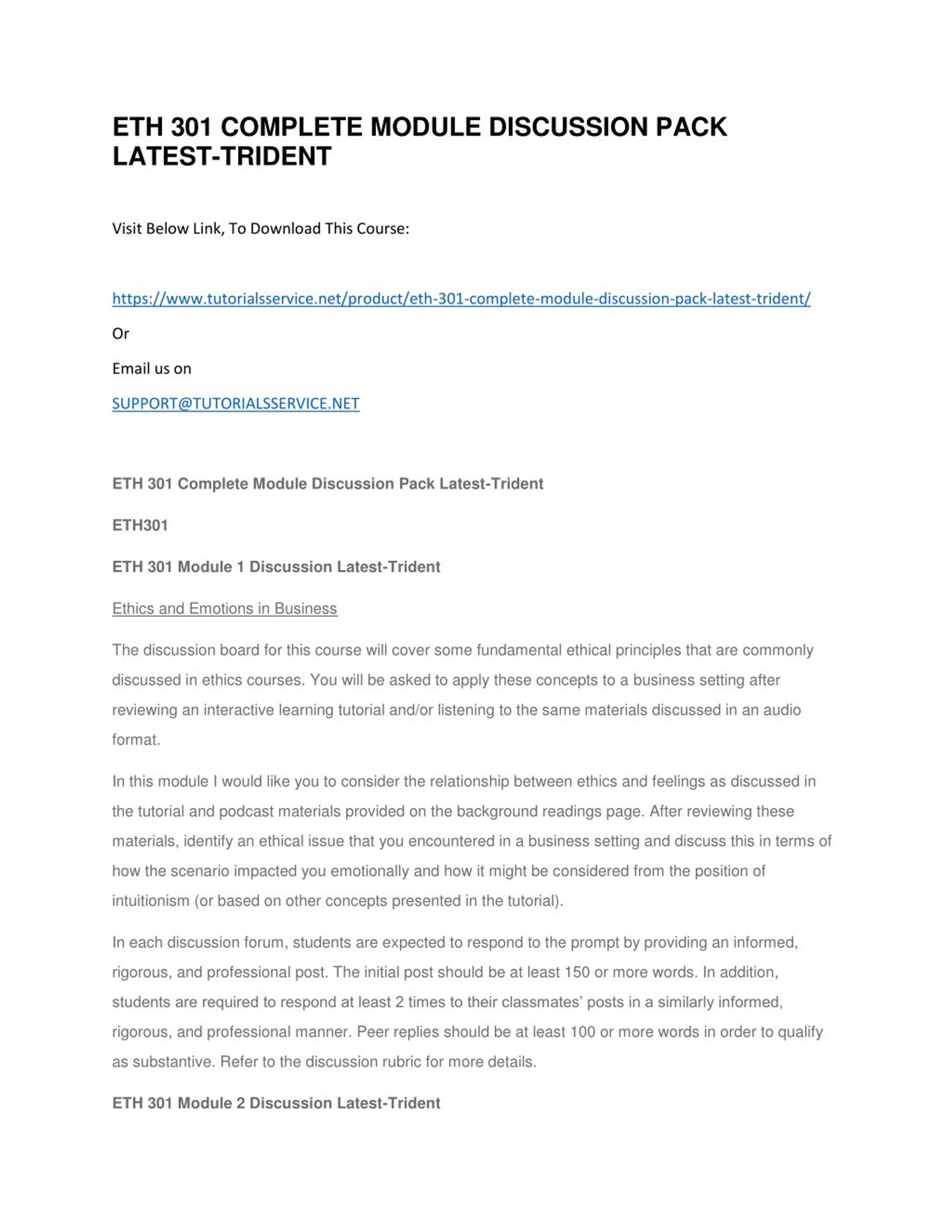 ETH 301 COMPLETE MODULE DISCUSSION PACK LATEST-TRIDENT

Visit Below Link, To Download This Course:

https://www.tutorialsservice.net/product/eth-301-complete-module-discussion-pack-latest-trident/

Or

Email us on

SUPPORT@TUTORIALSSERVICE.NET

ETH 301 Complete Module Discussion Pack Latest-Trident

ETH301

ETH 301 Module 1 Discussion Latest-Trident

Ethics and Emotions in Business

The discussion board for this course will cover some fundamental ethical principles that are commonly discussed in ethics courses. You will be asked to apply these concepts to a business setting after reviewing an interactive learning tutorial and/or listening to the same materials discussed in an audio format.

In this module I would like you to consider the relationship between ethics and feelings as discussed in the tutorial and podcast materials provided on the background readings page. After reviewing these materials, identify an ethical issue that you encountered in a business setting and discuss this in terms of how the scenario impacted you emotionally and how it might be considered from the position of intuitionism (or based on other concepts presented in the tutorial).

In each discussion forum, students are expected to respond to the prompt by providing an informed, rigorous, and professional post. The initial post should be at least 150 or more words. In addition, students are required to respond at least 2 times to their classmates' posts in a similarly informed, rigorous, and professional manner. Peer replies should be at least 100 or more words in order to qualify as substantive. Refer to the discussion rubric for more details.

ETH 301 Module 2 Discussion Latest-Trident